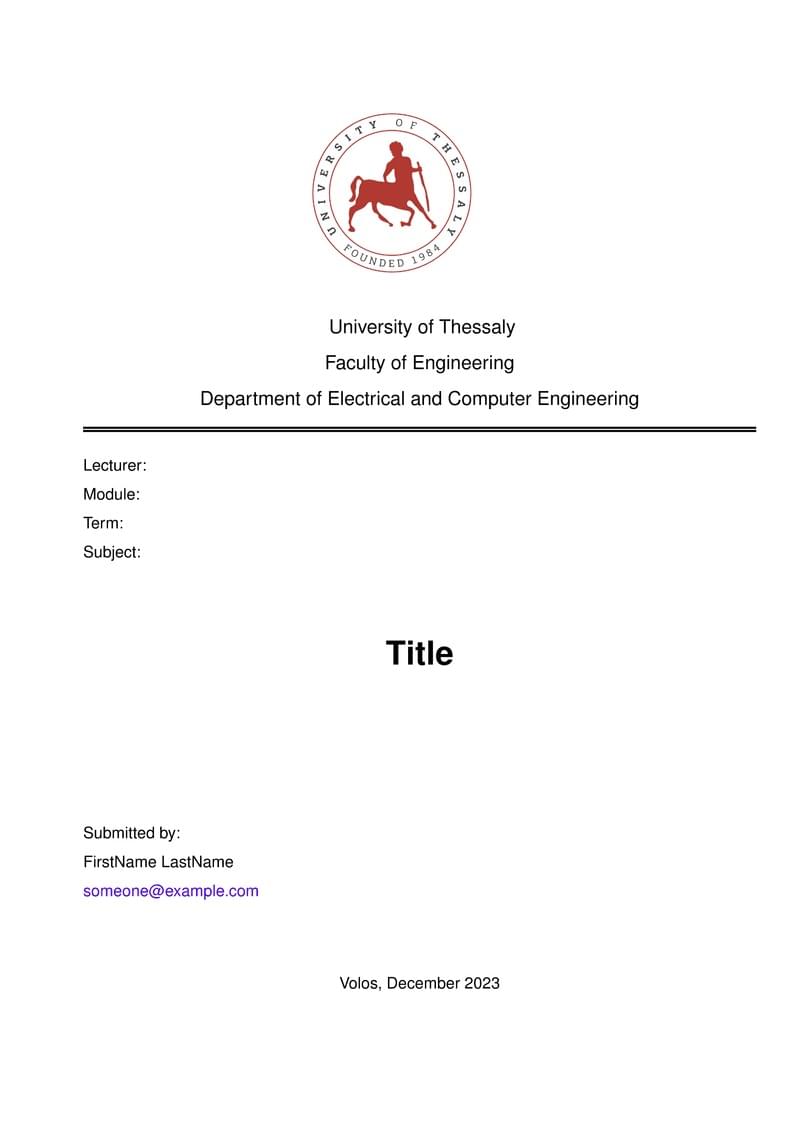 UNIVERSITY OF THESSALY
FOUNDED 1984

University of Thessaly

Faculty of Engineering

Department of Electrical and Computer Engineering

Lecturer:
Module:
Term:
Subject:

Title

Submitted by:
FirstName LastName
someone@example.com

Volos, December 2023